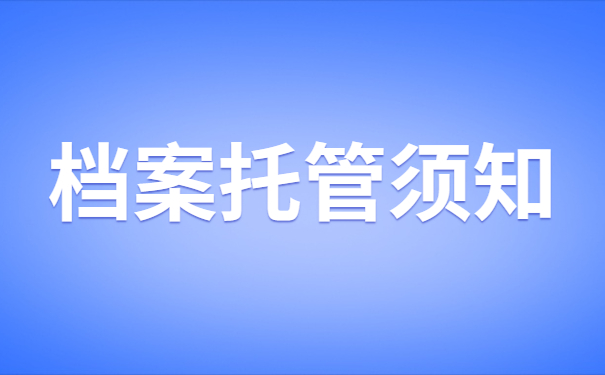 档案托管须知